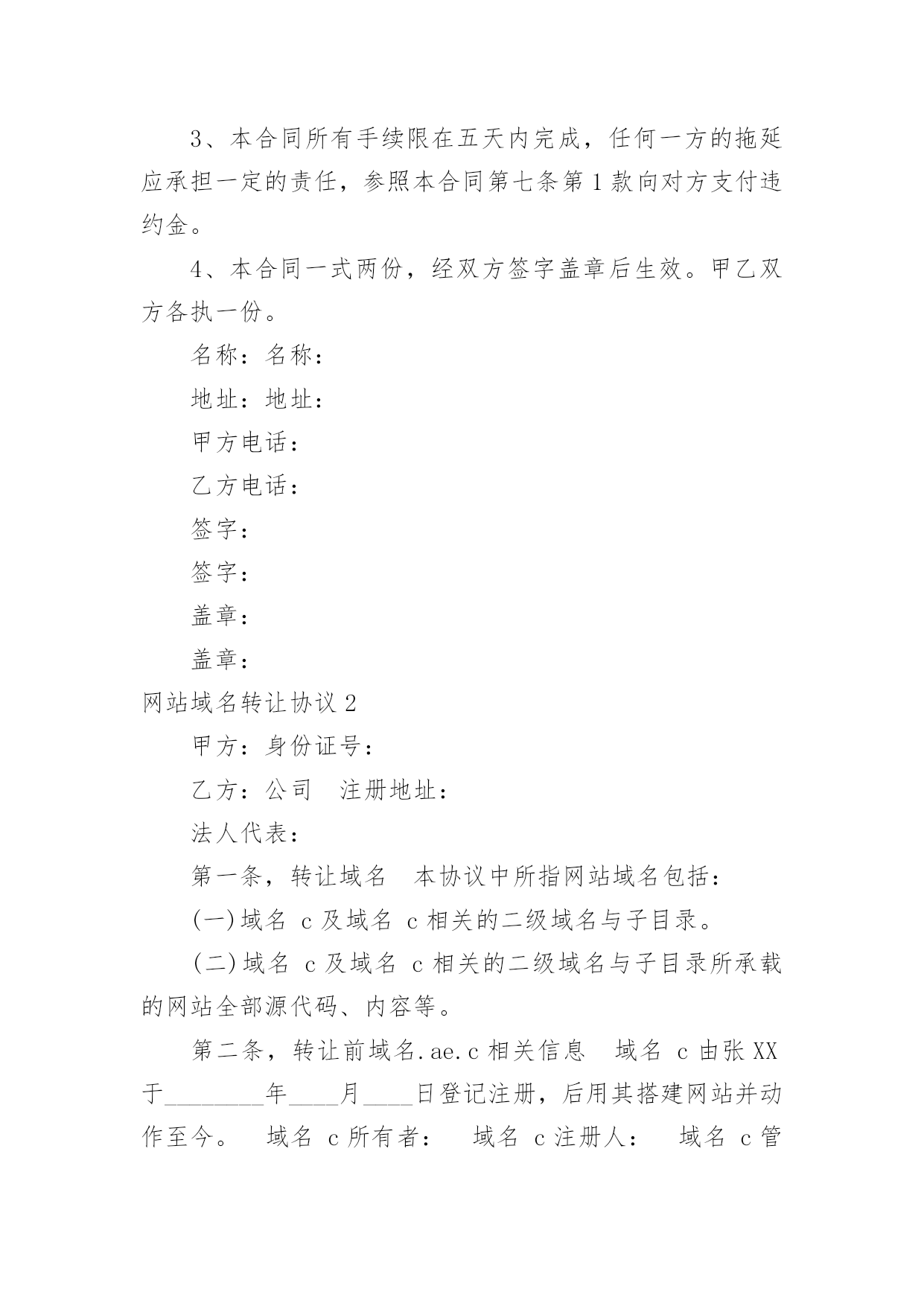 3、本合同所有手续限在五天内完成，任何一方的拖延应承担一定的责任，参照本合同第七条第1款向对方支付违约金。

4、本合同一式两份，经双方签字盖章后生效。甲乙双方各执一份。

名称：名称：

地址：地址：

甲方电话：

乙方电话：

签字：

签字：

盖章：

盖章：

网站域名转让协议2

甲方：身份证号：

乙方：公司　注册地址：

法人代表：

第一条，转让域名　本协议中所指网站域名包括：

(一)域名 c及域名 c相关的二级域名与子目录。

(二)域名 c及域名 c相关的二级域名与子目录所承载的网站全部源代码、内容等。

第二条，转让前域名.ae.c相关信息　域名 c由张XX于________年____月____日登记注册，后用其搭建网站并动作至今。　域名 c所有者：　域名 c注册人：　域名 c管